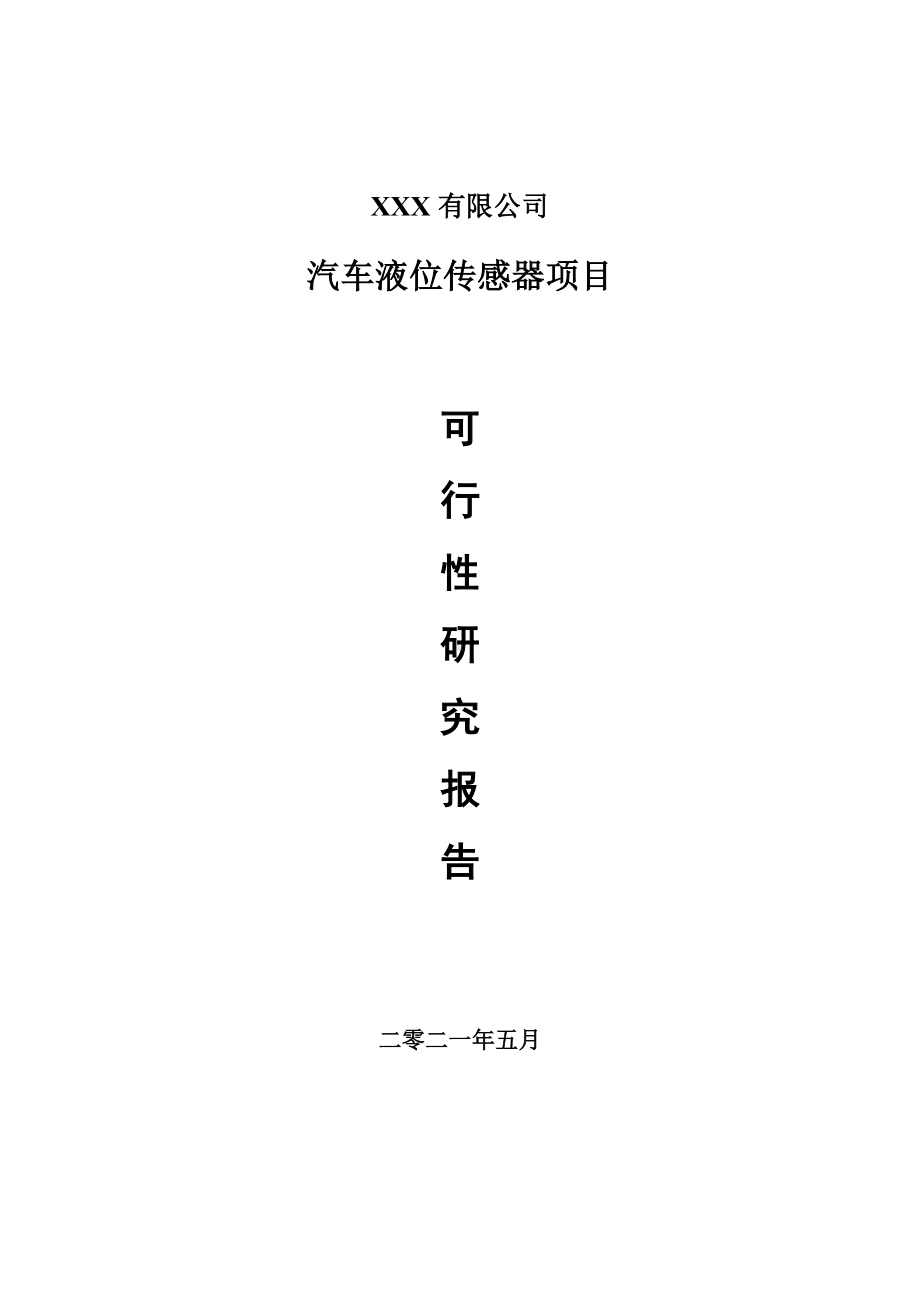 XXX 有限公司

汽车液位传感器项目

可

行

性

研

究

报

告

二零二一年五月